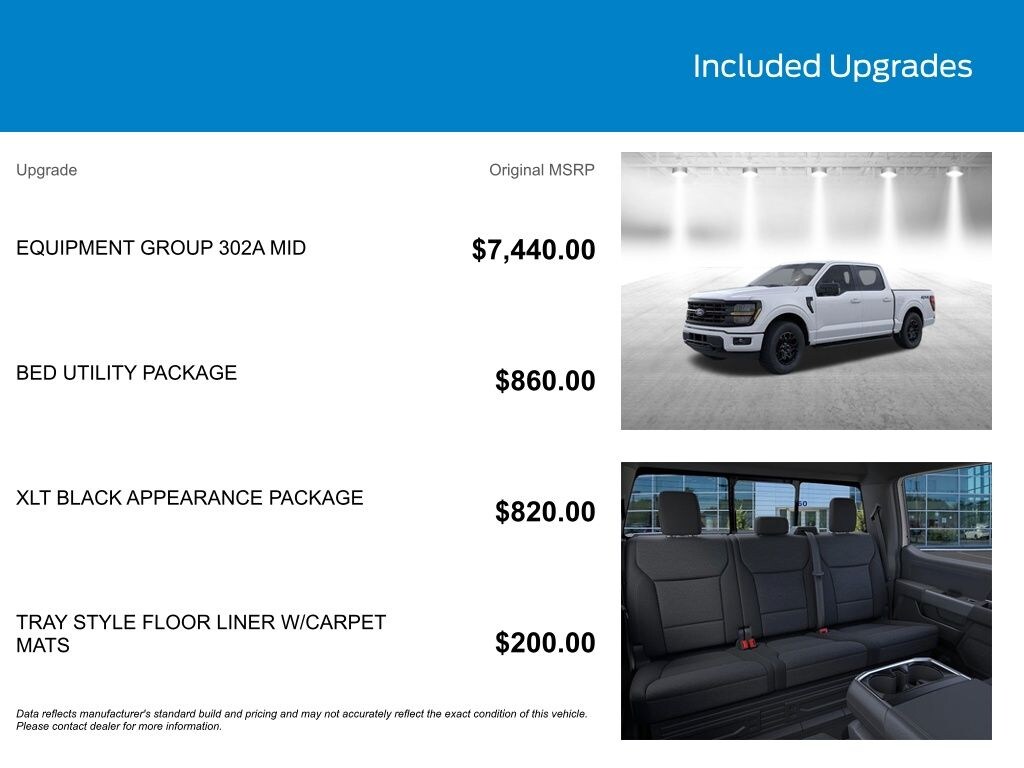 Included Upgrades

| Upgrade | Original MSRP |
|---|---|
| EQUIPMENT GROUP 302A MID | $7,440.00 |
| BED UTILITY PACKAGE | $860.00 |
| XLT BLACK APPEARANCE PACKAGE | $820.00 |
| TRAY STYLE FLOOR LINER W/CARPET MATS | $200.00 |

Data reflects manufacturer's standard build and pricing and may not accurately reflect the exact condition of this vehicle. Please contact dealer for more information.